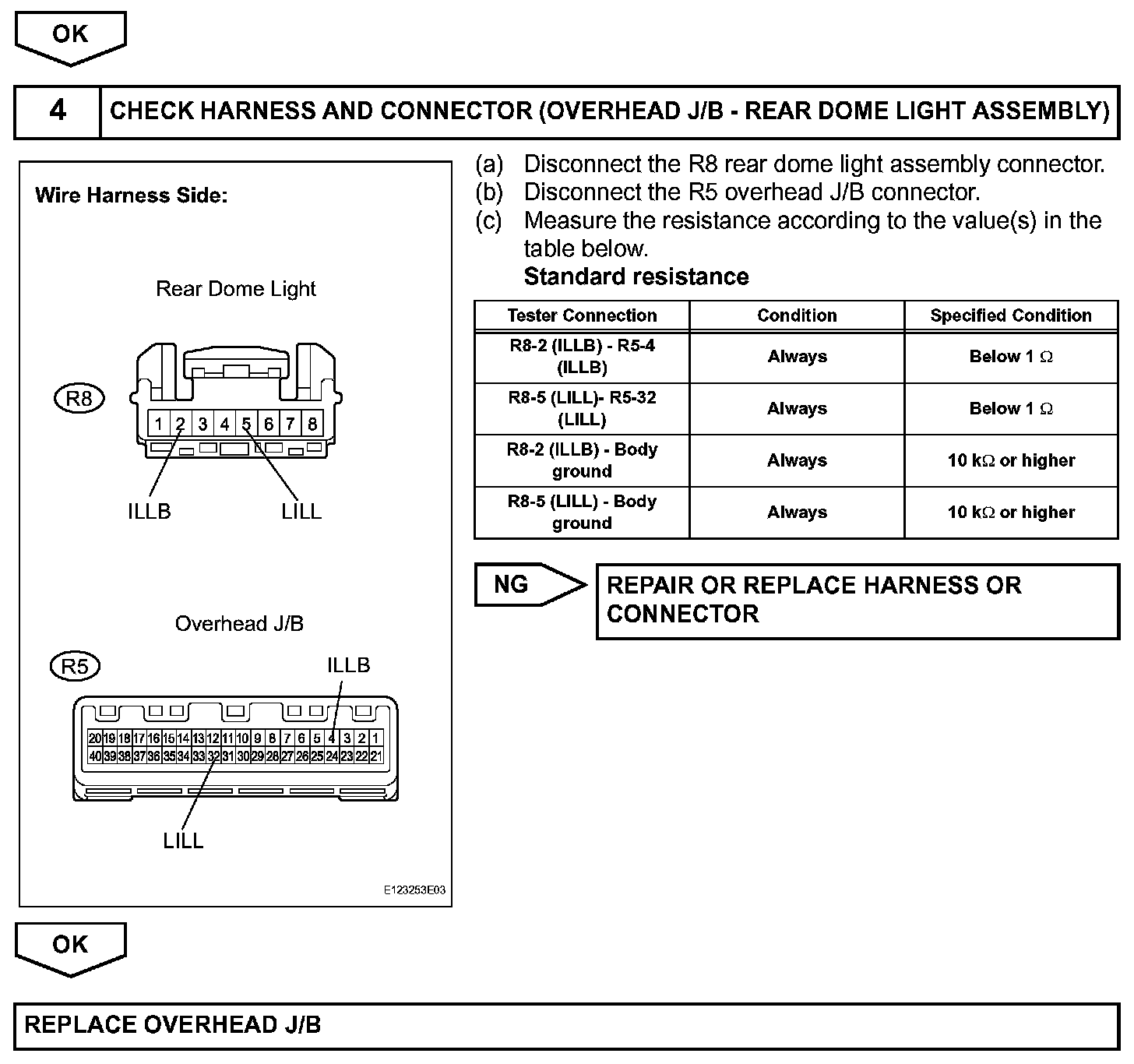 OK

4 CHECK HARNESS AND CONNECTOR (OVERHEAD J/B - REAR DOME LIGHT ASSEMBLY)

Wire Harness Side:

Rear Dome Light

R8

1 2 3 4 5 6 7 8

ILLB LILL

Overhead J/B

R5

ILLB

20 19 18 17 16 15 14 13 12 11 10 9 8 7 6 5 4 3 2 1
40 39 38 37 36 35 34 33 32 31 30 29 28 27 26 25 24 23 22 21

LILL

E123253E03

(a) Disconnect the R8 rear dome light assembly connector.
(b) Disconnect the R5 overhead J/B connector.
(c) Measure the resistance according to the value(s) in the table below.
Standard resistance

| Tester Connection | Condition | Specified Condition |
|---|---|---|
| R8-2 (ILLB) - R5-4 (ILLB) | Always | Below 1 $\Omega$ |
| R8-5 (LILL)- R5-32 (LILL) | Always | Below 1 $\Omega$ |
| R8-2 (ILLB) - Body ground | Always | 10 k$\Omega$ or higher |
| R8-5 (LILL) - Body ground | Always | 10 k$\Omega$ or higher |

NG

REPAIR OR REPLACE HARNESS OR CONNECTOR

OK

REPLACE OVERHEAD J/B